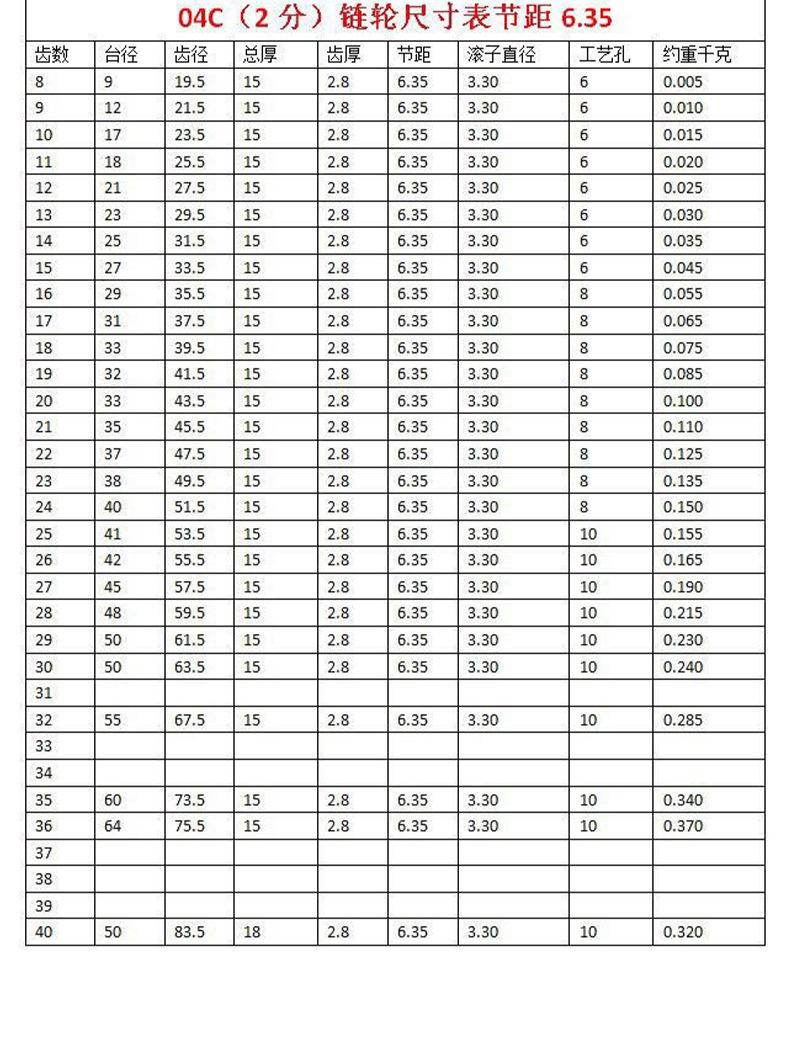 04C（2分）链轮尺寸表节距6.35

| 齿数 | 台径 | 齿径 | 总厚 | 齿厚 | 节距 | 滚子直径 | 工艺孔 | 约重千克 |
|---|---|---|---|---|---|---|---|---|
| 8 | 9 | 19.5 | 15 | 2.8 | 6.35 | 3.30 | 6 | 0.005 |
| 9 | 12 | 21.5 | 15 | 2.8 | 6.35 | 3.30 | 6 | 0.010 |
| 10 | 17 | 23.5 | 15 | 2.8 | 6.35 | 3.30 | 6 | 0.015 |
| 11 | 18 | 25.5 | 15 | 2.8 | 6.35 | 3.30 | 6 | 0.020 |
| 12 | 21 | 27.5 | 15 | 2.8 | 6.35 | 3.30 | 6 | 0.025 |
| 13 | 23 | 29.5 | 15 | 2.8 | 6.35 | 3.30 | 6 | 0.030 |
| 14 | 25 | 31.5 | 15 | 2.8 | 6.35 | 3.30 | 6 | 0.035 |
| 15 | 27 | 33.5 | 15 | 2.8 | 6.35 | 3.30 | 6 | 0.045 |
| 16 | 29 | 35.5 | 15 | 2.8 | 6.35 | 3.30 | 8 | 0.055 |
| 17 | 31 | 37.5 | 15 | 2.8 | 6.35 | 3.30 | 8 | 0.065 |
| 18 | 33 | 39.5 | 15 | 2.8 | 6.35 | 3.30 | 8 | 0.075 |
| 19 | 32 | 41.5 | 15 | 2.8 | 6.35 | 3.30 | 8 | 0.085 |
| 20 | 33 | 43.5 | 15 | 2.8 | 6.35 | 3.30 | 8 | 0.100 |
| 21 | 35 | 45.5 | 15 | 2.8 | 6.35 | 3.30 | 8 | 0.110 |
| 22 | 37 | 47.5 | 15 | 2.8 | 6.35 | 3.30 | 8 | 0.125 |
| 23 | 38 | 49.5 | 15 | 2.8 | 6.35 | 3.30 | 8 | 0.135 |
| 24 | 40 | 51.5 | 15 | 2.8 | 6.35 | 3.30 | 8 | 0.150 |
| 25 | 41 | 53.5 | 15 | 2.8 | 6.35 | 3.30 | 10 | 0.155 |
| 26 | 42 | 55.5 | 15 | 2.8 | 6.35 | 3.30 | 10 | 0.165 |
| 27 | 45 | 57.5 | 15 | 2.8 | 6.35 | 3.30 | 10 | 0.190 |
| 28 | 48 | 59.5 | 15 | 2.8 | 6.35 | 3.30 | 10 | 0.215 |
| 29 | 50 | 61.5 | 15 | 2.8 | 6.35 | 3.30 | 10 | 0.230 |
| 30 | 50 | 63.5 | 15 | 2.8 | 6.35 | 3.30 | 10 | 0.240 |
| 31 | | | | | | | | |
| 32 | 55 | 67.5 | 15 | 2.8 | 6.35 | 3.30 | 10 | 0.285 |
| 33 | | | | | | | | |
| 34 | | | | | | | | |
| 35 | 60 | 73.5 | 15 | 2.8 | 6.35 | 3.30 | 10 | 0.340 |
| 36 | 64 | 75.5 | 15 | 2.8 | 6.35 | 3.30 | 10 | 0.370 |
| 37 | | | | | | | | |
| 38 | | | | | | | | |
| 39 | | | | | | | | |
| 40 | 50 | 83.5 | 18 | 2.8 | 6.35 | 3.30 | 10 | 0.320 |